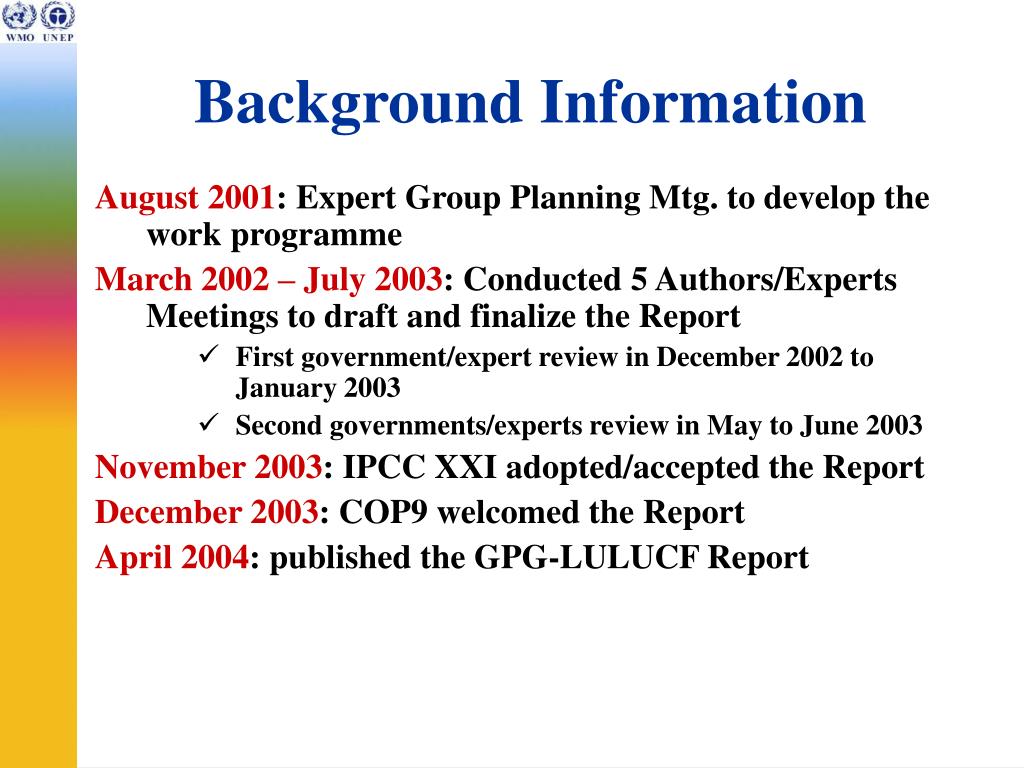 WMO UNEP

Background Information

August 2001: Expert Group Planning Mtg. to develop the work programme

March 2002 – July 2003: Conducted 5 Authors/Experts Meetings to draft and finalize the Report

✓ First government/expert review in December 2002 to January 2003

✓ Second governments/experts review in May to June 2003

November 2003: IPCC XXI adopted/accepted the Report

December 2003: COP9 welcomed the Report

April 2004: published the GPG-LULUCF Report